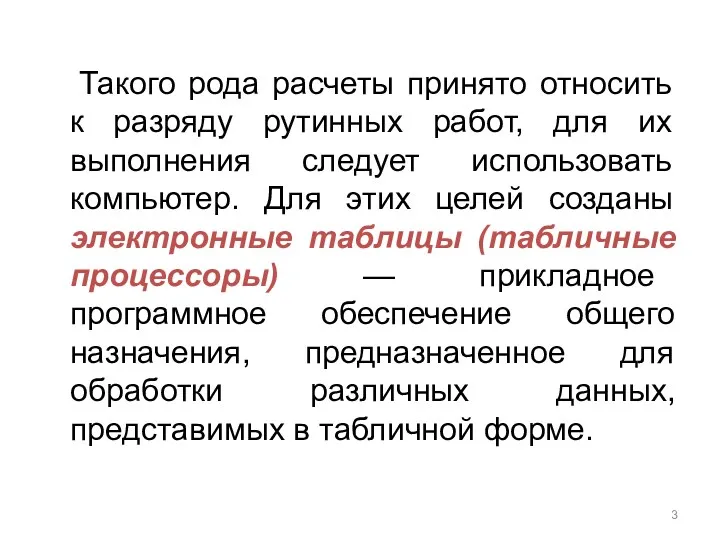 Такого рода расчеты принято относить к разряду рутинных работ, для их выполнения следует использовать компьютер. Для этих целей созданы электронные таблицы (табличные процессоры) — прикладное программное обеспечение общего назначения, предназначенное для обработки различных данных, представимых в табличной форме.

3